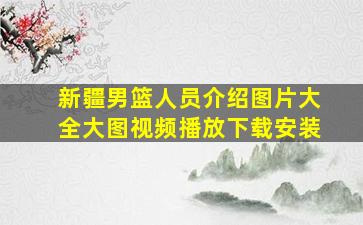 新疆男篮人员介绍图片大全大图视频播放下载安装